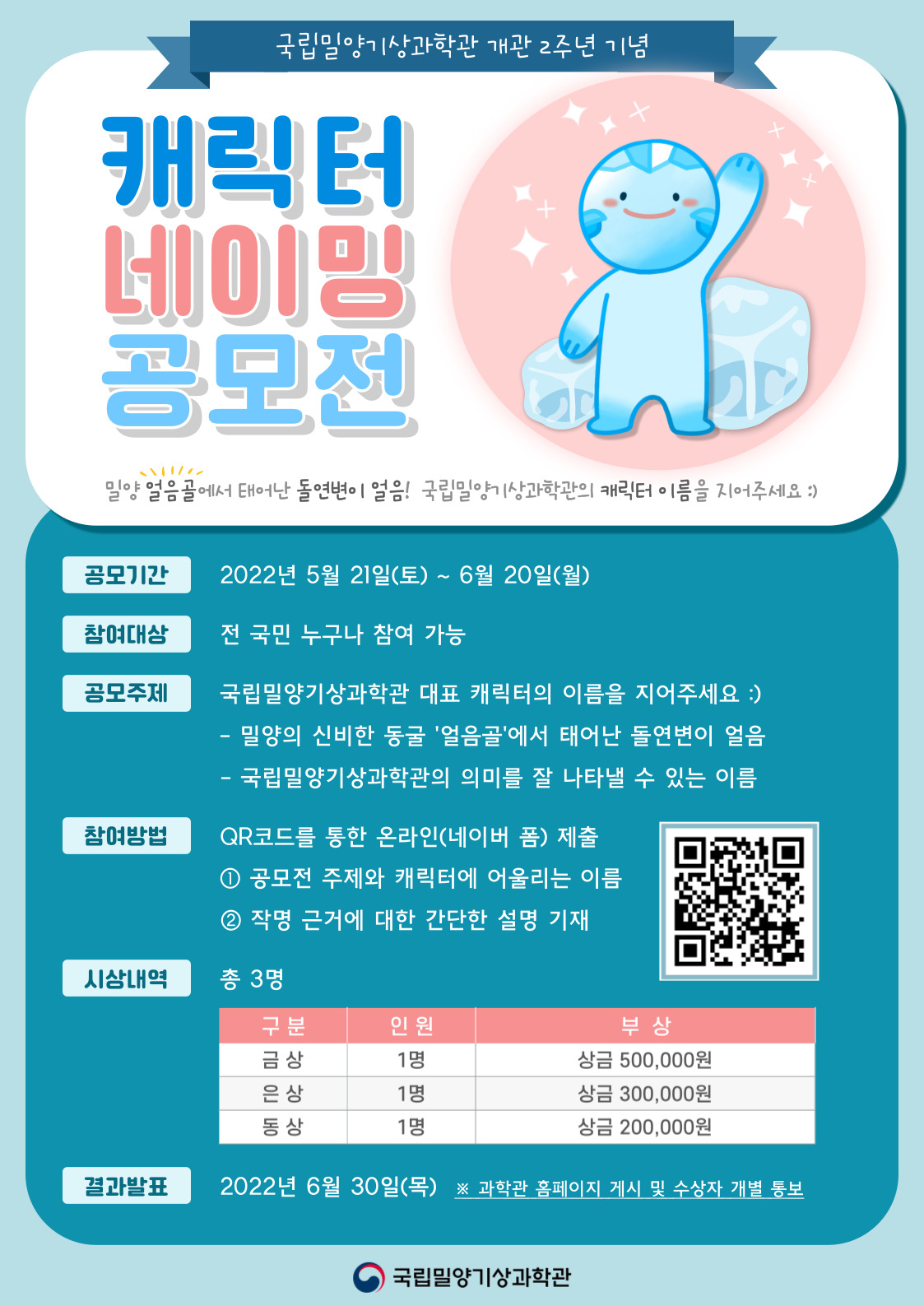 국립밀양기상과학관 개관 2주년 기념

캐릭터
네이밍
공모전

밀양 얼음골에서 태어난 돌연변이 얼음! 국립밀양기상과학관의 캐릭터 이름을 지어주세요 :)

공모기간
2022년 5월 21일(토) ~ 6월 20일(월)

참여대상
전 국민 누구나 참여 가능

공모주제
국립밀양기상과학관 대표 캐릭터의 이름을 지어주세요 :)
- 밀양의 신비한 동굴 '얼음골'에서 태어난 돌연변이 얼음
- 국립밀양기상과학관의 의미를 잘 나타낼 수 있는 이름

참여방법
QR코드를 통한 온라인(네이버 폼) 제출
① 공모전 주제와 캐릭터에 어울리는 이름
② 작명 근거에 대한 간단한 설명 기재

시상내역
총 3명

| 구 분 | 인 원 | 부 상 |
|---|---|---|
| 금 상 | 1명 | 상금 500,000원 |
| 은 상 | 1명 | 상금 300,000원 |
| 동 상 | 1명 | 상금 200,000원 |

결과발표
2022년 6월 30일(목) ※ 과학관 홈페이지 게시 및 수상자 개별 통보

국립밀양기상과학관